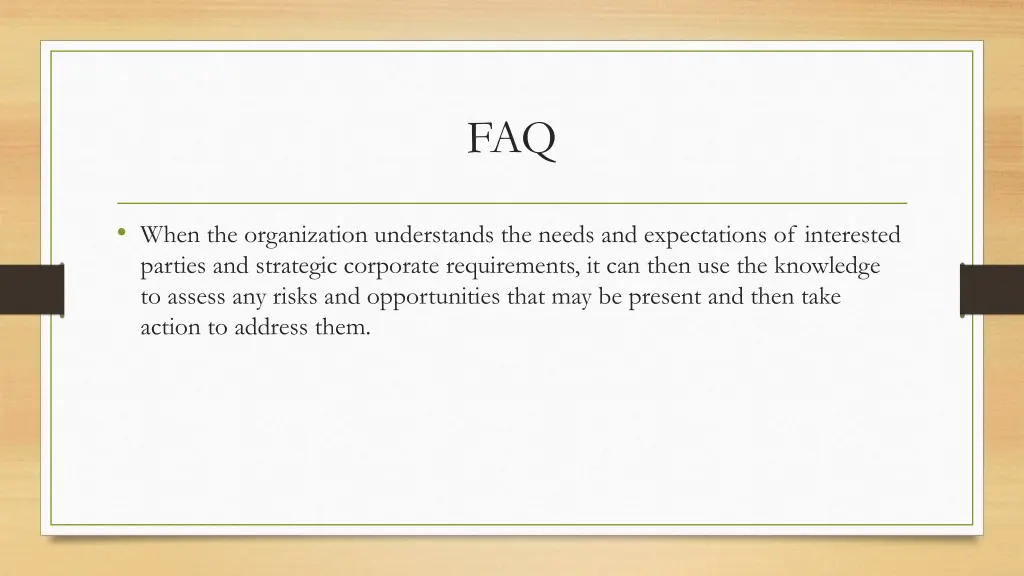 FAQ

• When the organization understands the needs and expectations of interested parties and strategic corporate requirements, it can then use the knowledge to assess any risks and opportunities that may be present and then take action to address them.